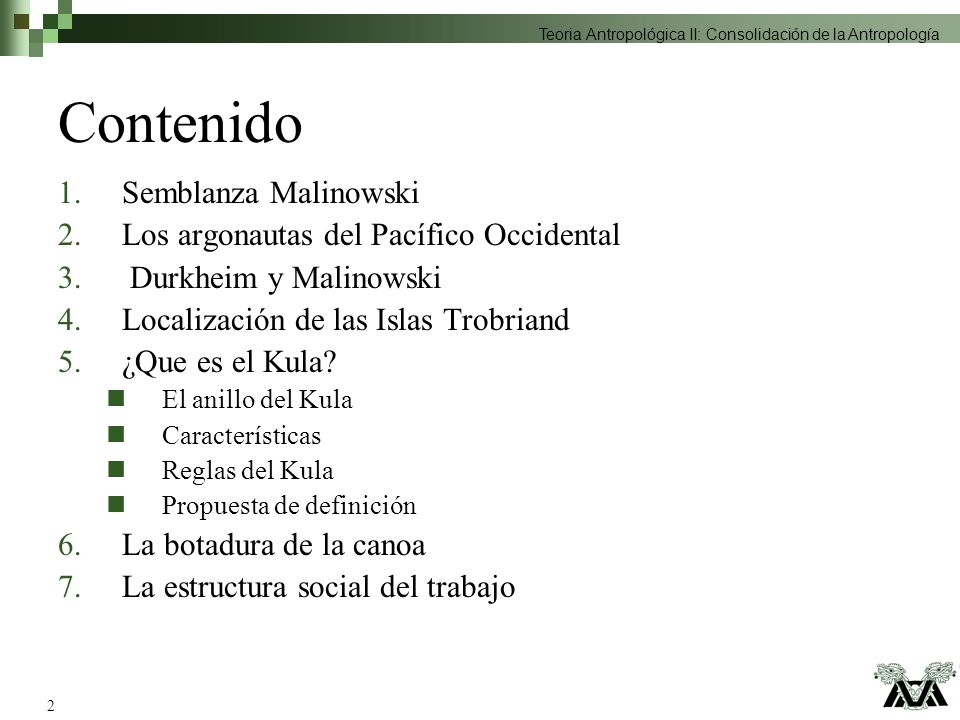 Teoria Antropológica II: Consolidación de la Antropología

Contenido

1. Semblanza Malinowski
2. Los argonautas del Pacífico Occidental
3. Durkheim y Malinowski
4. Localización de las Islas Trobriand
5. ¿Que es el Kula?
- El anillo del Kula
- Características
- Reglas del Kula
- Propuesta de definición
6. La botadura de la canoa
7. La estructura social del trabajo

2